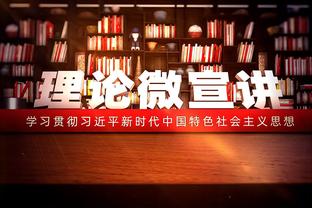 理论微宣讲

学习贯彻习近平新时代中国特色社会主义思想